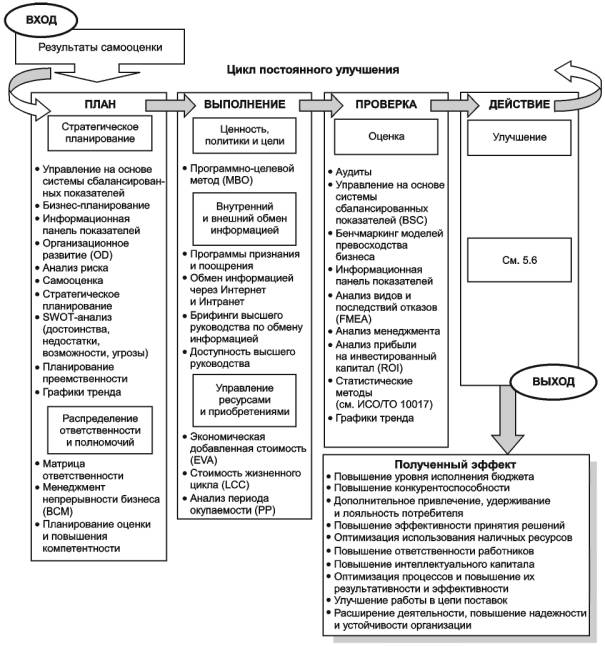 ВХОД

Результаты самооценки

Цикл постоянного улучшения

ПЛАН

Стратегическое планирование

• Управление на основе системы сбалансированных показателей
• Бизнес-планирование
• Информационная панель показателей
• Организационное развитие (OD)
• Анализ риска
• Самооценка
• Стратегическое планирование
• SWOT-анализ (достоинства, недостатки, возможности, угрозы)
• Планирование преемственности
• Графики тренда

Распределение ответственности и полномочий

• Матрица ответственности
• Менеджмент непрерывности бизнеса (BCM)
• Планирование оценки и повышения компетентности

ВЫПОЛНЕНИЕ

Ценность, политики и цели

• Программно-целевой метод (MBO)

Внутренний и внешний обмен информацией

• Программы признания и поощрения
• Обмен информацией через Интернет и Интранет
• Брифинги высшего руководства по обмену информацией
• Доступность высшего руководства

Управление ресурсами и приобретениями

• Экономическая добавленная стоимость (EVA)
• Стоимость жизненного цикла (LCC)
• Анализ периода окупаемости (PP)

ПРОВЕРКА

Оценка

• Аудиты
• Управление на основе системы сбалансированных показателей (BSC)
• Бенчмаркинг моделей превосходства бизнеса
• Информационная панель показателей
• Анализ видов и последствий отказов (FMEA)
• Анализ менеджмента
• Анализ прибыли на инвестированный капитал (ROI)
• Статистические методы (см. ИСО/ТО 10017)
• Графики тренда

ДЕЙСТВИЕ

Улучшение

См. 5.6

ВЫХОД

Полученный эффект
• Повышение уровня исполнения бюджета
• Повышение конкурентоспособности
• Дополнительное привлечение, удерживание и лояльность потребителя
• Повышение эффективности принятия решений
• Оптимизация использования наличных ресурсов
• Повышение ответственности работников
• Повышение интеллектуального капитала
• Оптимизация процессов и повышение их результативности и эффективности
• Улучшение работы в цепи поставок
• Расширение деятельности, повышение надежности и устойчивости организации